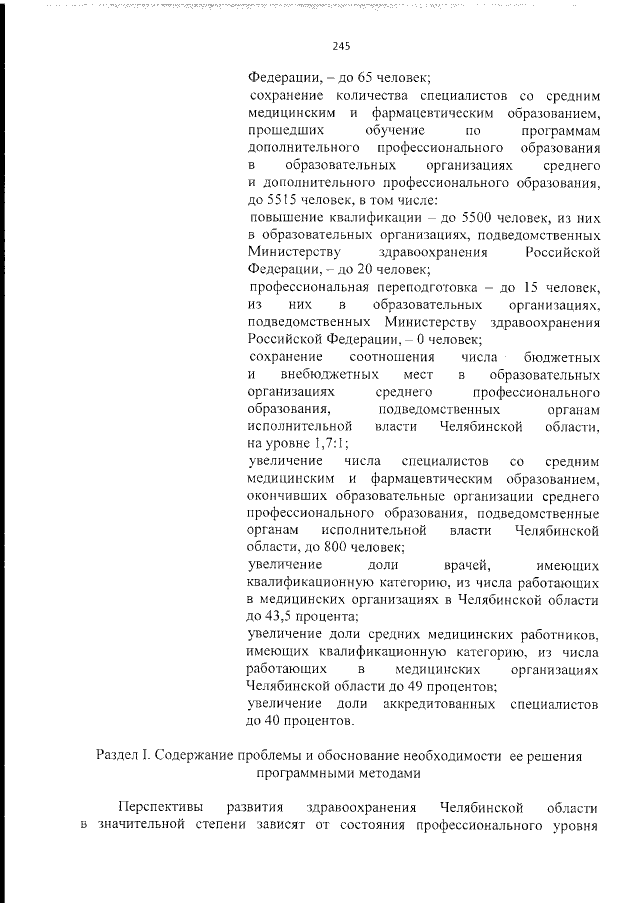 245

Федерации, – до 65 человек;

сохранение количества специалистов со средним медицинским и фармацевтическим образованием, прошедших обучение по программам дополнительного профессионального образования в образовательных организациях среднего и дополнительного профессионального образования, до 5515 человек, в том числе:

повышение квалификации – до 5500 человек, из них в образовательных организациях, подведомственных Министерству здравоохранения Российской Федерации, – до 20 человек;

профессиональная переподготовка – до 15 человек, из них в образовательных организациях, подведомственных Министерству здравоохранения Российской Федерации, – 0 человек;

сохранение соотношения числа бюджетных и внебюджетных мест в образовательных организациях среднего профессионального образования, подведомственных органам исполнительной власти Челябинской области, на уровне 1,7:1;

увеличение числа специалистов со средним медицинским и фармацевтическим образованием, окончивших образовательные организации среднего профессионального образования, подведомственные органам исполнительной власти Челябинской области, до 800 человек;

увеличение доли врачей, имеющих квалификационную категорию, из числа работающих в медицинских организациях в Челябинской области до 43,5 процента;

увеличение доли средних медицинских работников, имеющих квалификационную категорию, из числа работающих в медицинских организациях Челябинской области до 49 процентов;

увеличение доли аккредитованных специалистов до 40 процентов.

Раздел I. Содержание проблемы и обоснование необходимости ее решения программными методами

Перспективы развития здравоохранения Челябинской области в значительной степени зависят от состояния профессионального уровня